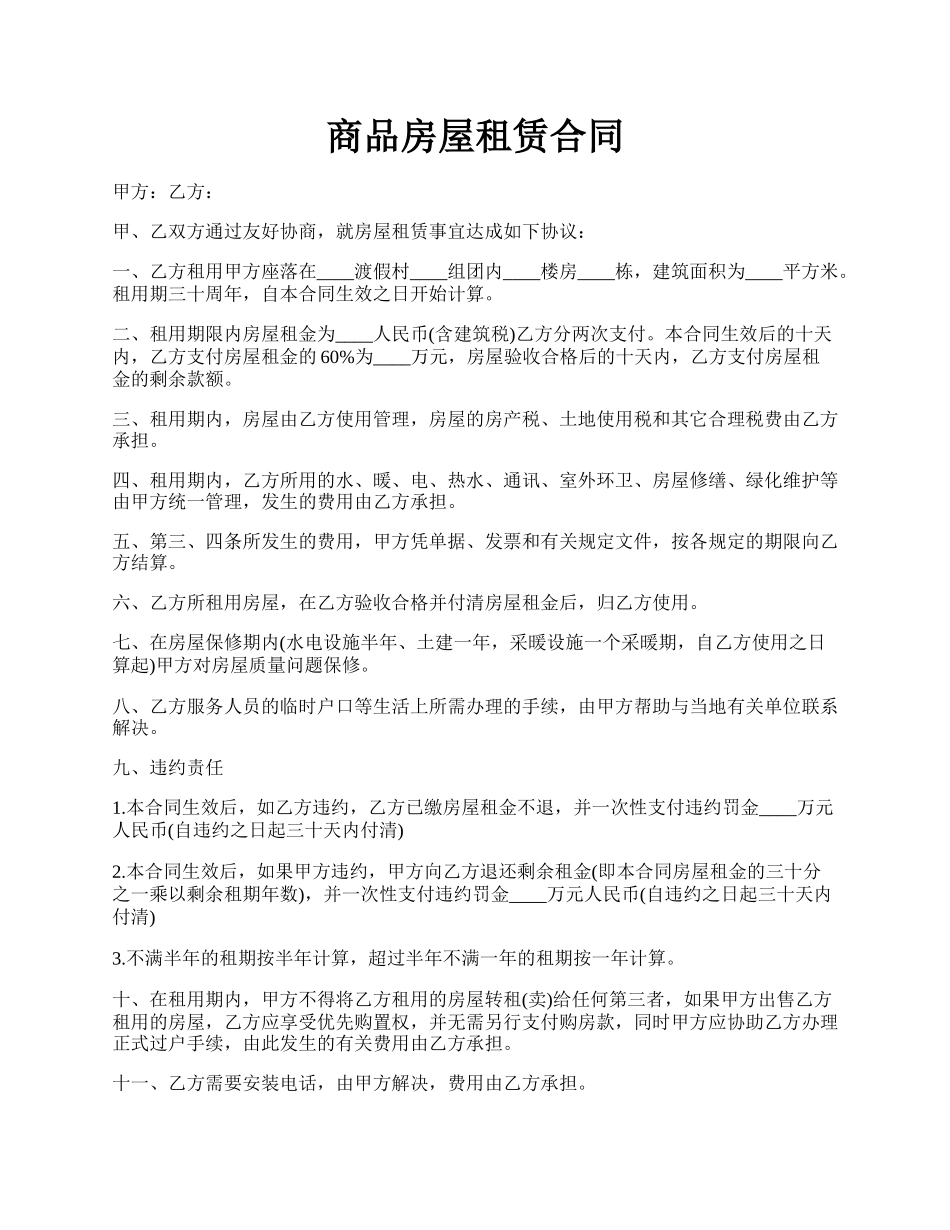 商品房屋租赁合同

甲方：乙方：

甲、乙双方通过友好协商，就房屋租赁事宜达成如下协议：

一、乙方租用甲方座落在____渡假村____组团内____楼房____栋，建筑面积为____平方米。租用期三十周年，自本合同生效之日开始计算。

二、租用期限内房屋租金为____人民币(含建筑税)乙方分两次支付。本合同生效后的十天内，乙方支付房屋租金的60%为____万元，房屋验收合格后的十天内，乙方支付房屋租金的剩余款额。

三、租用期内，房屋由乙方使用管理，房屋的房产税、土地使用税和其它合理税费由乙方承担。

四、租用期内，乙方所用的水、暖、电、热水、通讯、室外环卫、房屋修缮、绿化维护等由甲方统一管理，发生的费用由乙方承担。

五、第三、四条所发生的费用，甲方凭单据、发票和有关规定文件，按各规定的期限向乙方结算。

六、乙方所租用房屋，在乙方验收合格并付清房屋租金后，归乙方使用。

七、在房屋保修期内(水电设施半年、土建一年，采暖设施一个采暖期，自乙方使用之日算起)甲方对房屋质量问题保修。

八、乙方服务人员的临时户口等生活上所需办理的手续，由甲方帮助与当地有关单位联系解决。

九、违约责任

1.本合同生效后，如乙方违约，乙方已缴房屋租金不退，并一次性支付违约罚金____万元人民币(自违约之日起三十天内付清)

2.本合同生效后，如果甲方违约，甲方向乙方退还剩余租金(即本合同房屋租金的三十分之一乘以剩余租期年数)，并一次性支付违约罚金____万元人民币(自违约之日起三十天内付清)

3.不满半年的租期按半年计算，超过半年不满一年的租期按一年计算。

十、在租用期内，甲方不得将乙方租用的房屋转租(卖)给任何第三者，如果甲方出售乙方租用的房屋，乙方应享受优先购置权，并无需另行支付购房款，同时甲方应协助乙方办理正式过户手续，由此发生的有关费用由乙方承担。

十一、乙方需要安装电话，由甲方解决，费用由乙方承担。